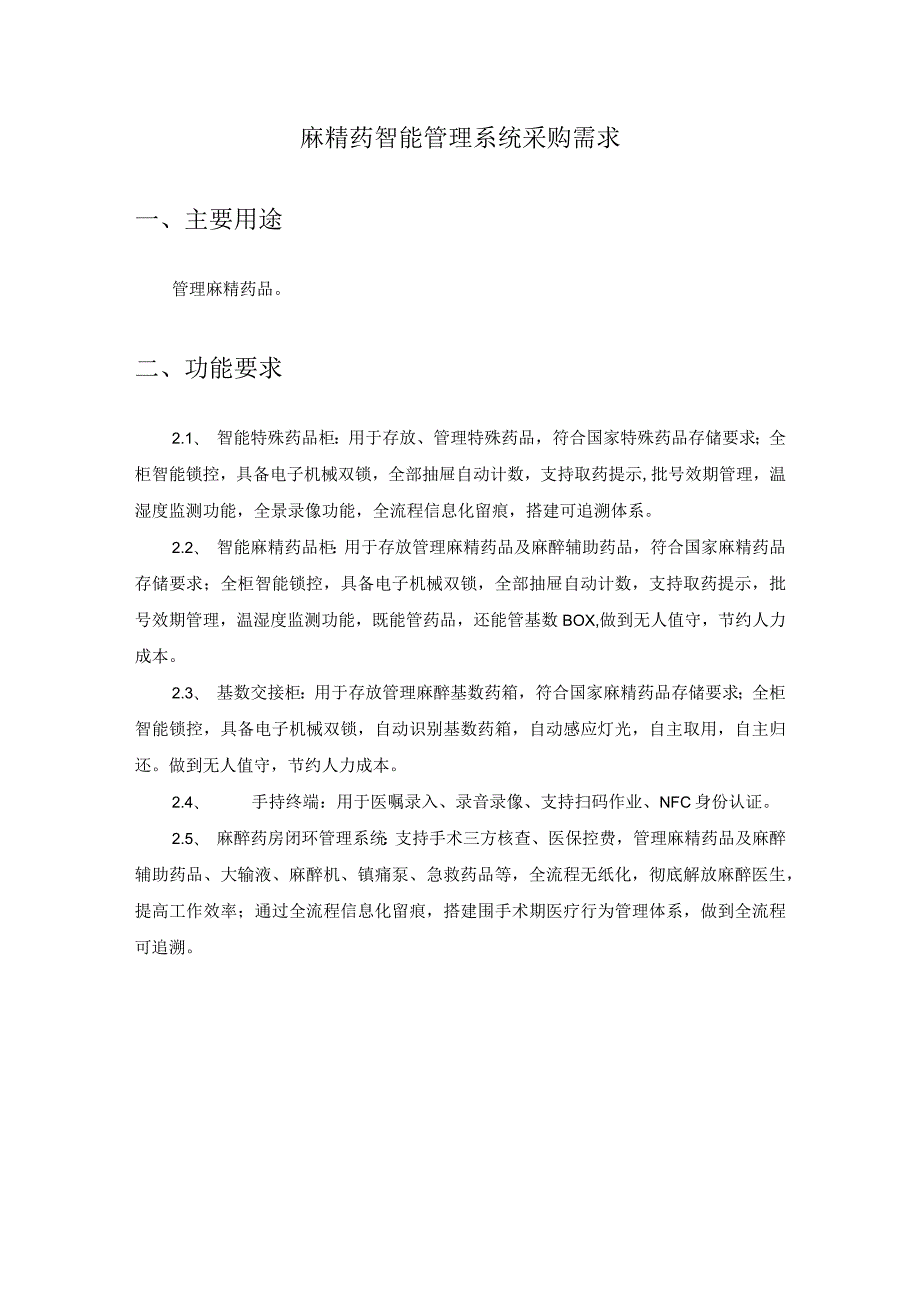 麻精药智能管理系统采购需求

一、主要用途

管理麻精药品。

二、功能要求

2.1、 智能特殊药品柜：用于存放、管理特殊药品，符合国家特殊药品存储要求；全柜智能锁控，具备电子机械双锁，全部抽屉自动计数，支持取药提示，批号效期管理，温湿度监测功能，全景录像功能，全流程信息化留痕，搭建可追溯体系。

2.2、 智能麻精药品柜：用于存放管理麻精药品及麻醉辅助药品，符合国家麻精药品存储要求；全柜智能锁控，具备电子机械双锁，全部抽屉自动计数，支持取药提示，批号效期管理，温湿度监测功能，既能管药品，还能管基数BOX,做到无人值守，节约人力成本。

2.3、 基数交接柜：用于存放管理麻醉基数药箱，符合国家麻精药品存储要求；全柜智能锁控，具备电子机械双锁，自动识别基数药箱，自动感应灯光，自主取用，自主归还。做到无人值守，节约人力成本。

2.4、 手持终端：用于医嘱录入、录音录像、支持扫码作业、NFC身份认证。

2.5、 麻醉药房闭环管理系统：支持手术三方核查、医保控费，管理麻精药品及麻醉辅助药品、大输液、麻醉机、镇痛泵、急救药品等，全流程无纸化，彻底解放麻醉医生，提高工作效率；通过全流程信息化留痕，搭建围手术期医疗行为管理体系，做到全流程可追溯。